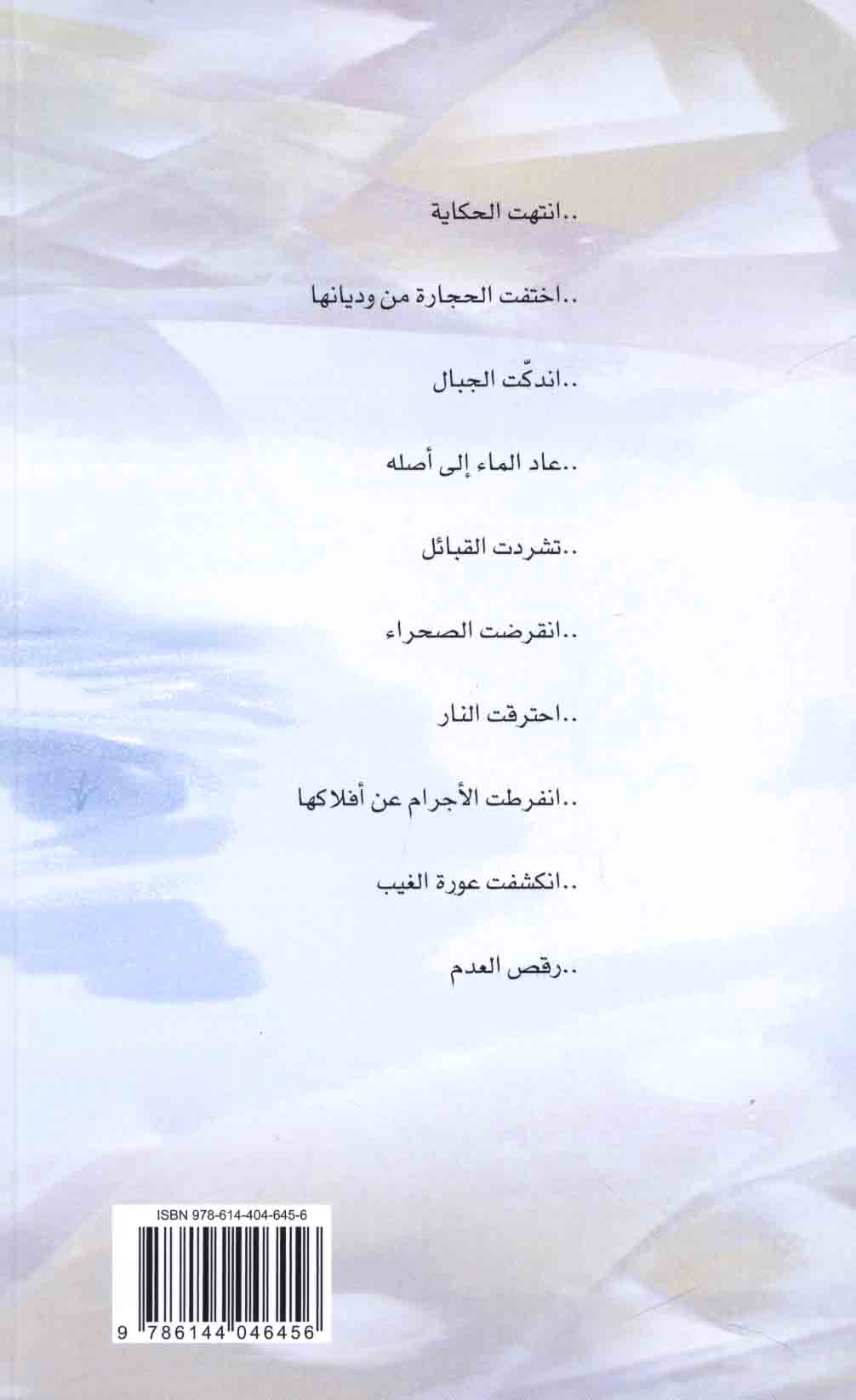 ..انتهت الحكاية

..اختفت الحجارة من وديانها

..اندكّت الجبال

..عاد الماء إلى أصله

..تشردت القبائل

..انقرضت الصحراء

..احترقت النار

..انفرطت الأجرام عن أفلاكها

..انكشفت عورة الغيب

..رقص العدم

ISBN 978-614-404-645-6

9 786144 046456